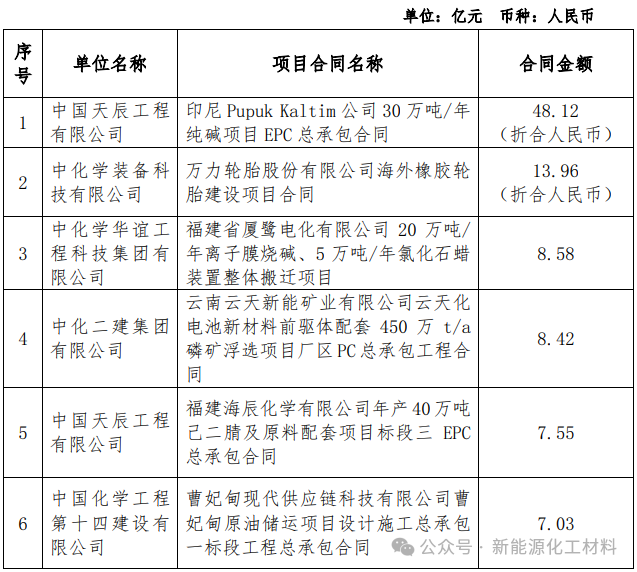 单位：亿元　币种：人民币

| 序号 | 单位名称 | 项目合同名称 | 合同金额 |
|---|---|---|---|
| 1 | 中国天辰工程有限公司 | 印尼 Pupuk Kaltim 公司 30 万吨/年纯碱项目 EPC 总承包合同 | 48.12（折合人民币） |
| 2 | 中化学装备科技有限公司 | 万力轮胎股份有限公司海外橡胶轮胎建设项目合同 | 13.96（折合人民币） |
| 3 | 中化学华谊工程科技集团有限公司 | 福建省厦鹭电化有限公司 20 万吨/年离子膜烧碱、5 万吨/年氯化石蜡装置整体搬迁项目 | 8.58 |
| 4 | 中化二建集团有限公司 | 云南云天新能矿业有限公司云天化电池新材料前驱体配套 450 万 t/a 磷矿浮选项目厂区 PC 总承包工程合同 | 8.42 |
| 5 | 中国天辰工程有限公司 | 福建海辰化学有限公司年产 40 万吨己二腈及原料配套项目标段三 EPC 总承包合同 | 7.55 |
| 6 | 中国化学工程第十四建设有限公司 | 曹妃甸现代供应链科技有限公司曹妃甸原油储运项目设计施工总承包一标段工程总承包合同 | 7.03 |

公众号 · 新能源化工材料